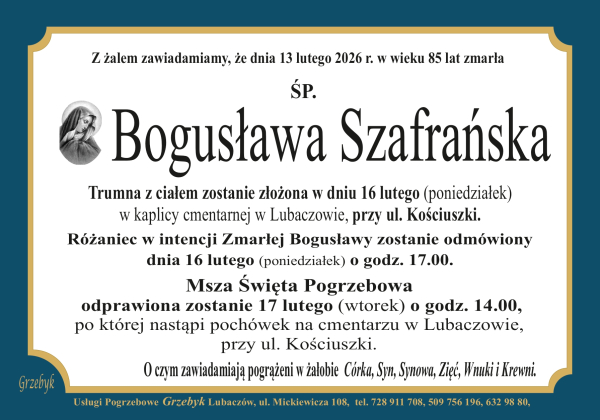 Z żalem zawiadamiamy, że dnia 13 lutego 2026 r. w wieku 85 lat zmarła

ŚP.

Bogusława Szafrańska

Trumna z ciałem zostanie złożona w dniu 16 lutego (poniedziałek) w kaplicy cmentarnej w Lubaczowie, przy ul. Kościuszki.

Różaniec w intencji Zmarłej Bogusławy zostanie odmówiony dnia 16 lutego (poniedziałek) o godz. 17.00.

Msza Święta Pogrzebowa
odprawiona zostanie 17 lutego (wtorek) o godz. 14.00, po której nastąpi pochówek na cmentarzu w Lubaczowie, przy ul. Kościuszki.

O czym zawiadamiają pogrążeni w żałobie Córka, Syn, Synowa, Zięć, Wnuki i Krewni.

Grzebyk

Usługi Pogrzebowe Grzebyk Lubaczów, ul. Mickiewicza 108, tel. 728 911 708, 509 756 196, 632 98 80,